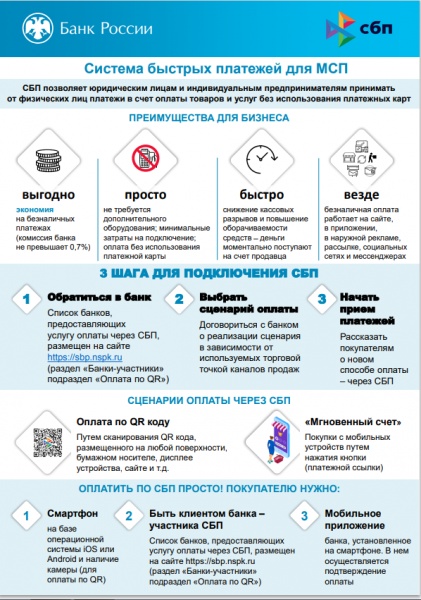 Банк России

сбп

Система быстрых платежей для МСП

СБП позволяет юридическим лицам и индивидуальным предпринимателям принимать от физических лиц платежи в счет оплаты товаров и услуг без использования платежных карт

ПРЕИМУЩЕСТВА ДЛЯ БИЗНЕСА

выгодно
экономия на безналичных платежах (комиссия банка не превышает 0,7%)

просто
не требуется дополнительного оборудования; минимальные затраты на подключение; оплата без использования платежной карты

быстро
снижение кассовых разрывов и повышение оборачиваемости средств – деньги моментально поступают на счет продавца

везде
безналичная оплата работает на сайте, в приложении, в наружной рекламе, рассылке, социальных сетях и мессенджерах

3 ШАГА ДЛЯ ПОДКЛЮЧЕНИЯ СБП

1 Обратиться в банк
Список банков, предоставляющих услугу оплаты через СБП, размещен на сайте https://sbp.nspk.ru (раздел «Банки-участники» подраздел «Оплата по QR»)

2 Выбрать сценарий оплаты
Договориться с банком о реализации сценария в зависимости от используемых торговой точкой каналов продаж

3 Начать прием платежей
Рассказать покупателям о новом способе оплаты – через СБП

СЦЕНАРИИ ОПЛАТЫ ЧЕРЕЗ СБП

Оплата по QR коду
Путем сканирования QR кода, размещенного на любой поверхности, бумажном носителе, дисплее устройства, сайте и т.д.

«Мгновенный счет»
Покупки с мобильных устройств путем нажатия кнопки (платежной ссылки)

ОПЛАТИТЬ ПО СБП ПРОСТО! ПОКУПАТЕЛЮ НУЖНО:

1 Смартфон
на базе операционной системы iOS или Android и наличие камеры (для оплаты по QR)

2 Быть клиентом банка – участника СБП
Список банков, предоставляющих услугу оплаты через СБП, размещен на сайте https://sbp.nspk.ru (раздел «Банки-участники» подраздел «Оплата по QR»)

3 Мобильное приложение
банка, установленное на смартфоне. В нем осуществляется подтверждение оплаты